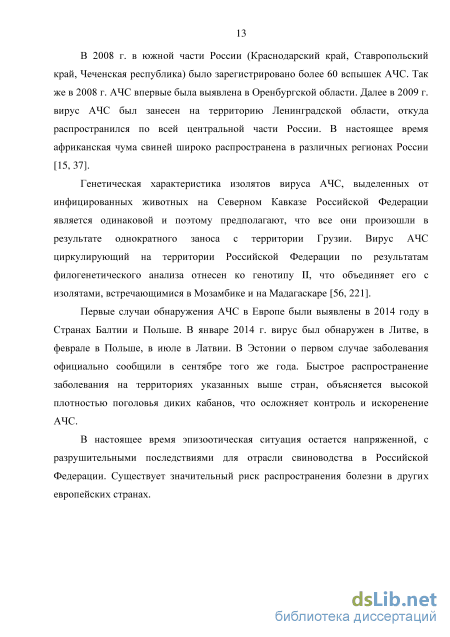 13

В 2008 г. в южной части России (Краснодарский край, Ставропольский край, Чеченская республика) было зарегистрировано более 60 вспышек АЧС. Так же в 2008 г. АЧС впервые была выявлена в Оренбургской области. Далее в 2009 г. вирус АЧС был занесен на территорию Ленинградской области, откуда распространился по всей центральной части России. В настоящее время африканская чума свиней широко распространена в различных регионах России [15, 37].

Генетическая характеристика изолятов вируса АЧС, выделенных от инфицированных животных на Северном Кавказе Российской Федерации является одинаковой и поэтому предполагают, что все они произошли в результате однократного заноса с территории Грузии. Вирус АЧС циркулирующий на территории Российской Федерации по результатам филогенетического анализа отнесен ко генотипу II, что объединяет его с изолятами, встречающимися в Мозамбике и на Мадагаскаре [56, 221].

Первые случаи обнаружения АЧС в Европе были выявлены в 2014 году в Странах Балтии и Польше. В январе 2014 г. вирус был обнаружен в Литве, в феврале в Польше, в июле в Латвии. В Эстонии о первом случае заболевания официально сообщили в сентябре того же года. Быстрое распространение заболевания на территориях указанных выше стран, объясняется высокой плотностью поголовья диких кабанов, что осложняет контроль и искоренение АЧС.

В настоящее время эпизоотическая ситуация остается напряженной, с разрушительными последствиями для отрасли свиноводства в Российской Федерации. Существует значительный риск распространения болезни в других европейских странах.

dsLib.net
библиотека диссертаций